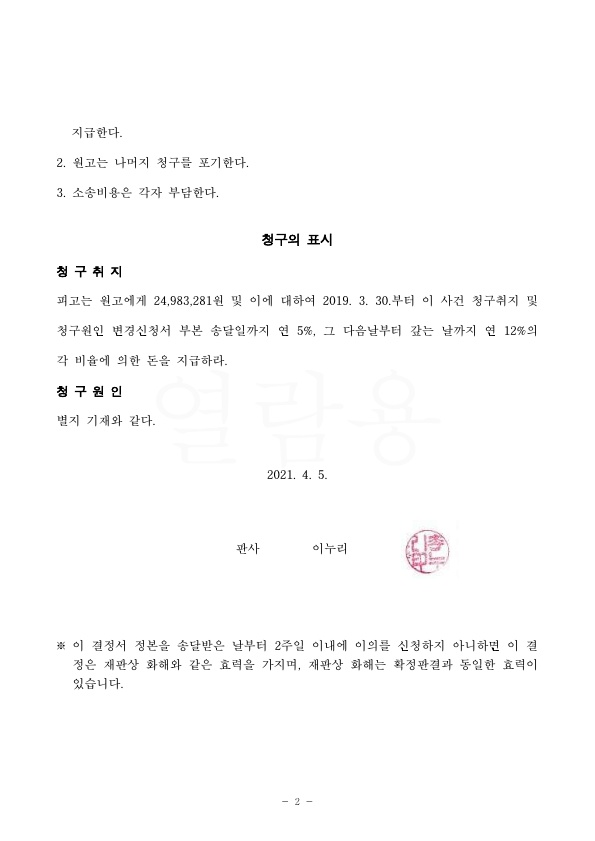 지급한다.

2. 원고는 나머지 청구를 포기한다.

3. 소송비용은 각자 부담한다.

청구의 표시

청 구 취 지

피고는 원고에게 24,983,281원 및 이에 대하여 2019. 3. 30.부터 이 사건 청구취지 및 청구원인 변경신청서 부본 송달일까지 연 5%, 그 다음날부터 갚는 날까지 연 12%의 각 비율에 의한 돈을 지급하라.

청 구 원 인

별지 기재와 같다.

열람용

2021. 4. 5.

판사 이누리

※ 이 결정서 정본을 송달받은 날부터 2주일 이내에 이의를 신청하지 아니하면 이 결정은 재판상 화해와 같은 효력을 가지며, 재판상 화해는 확정판결과 동일한 효력이 있습니다.

- 2 -